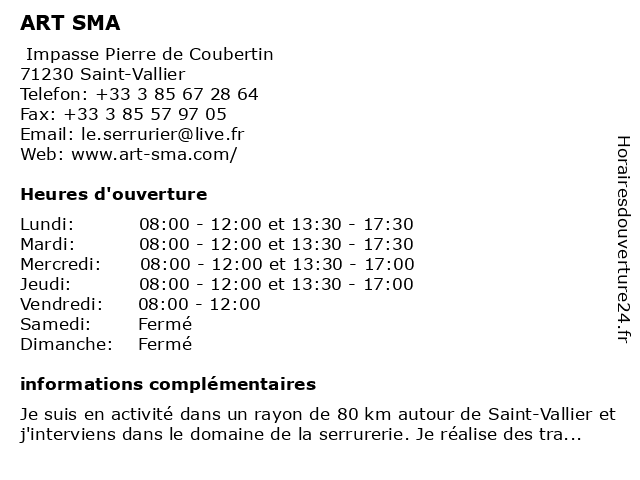 ART SMA

Impasse Pierre de Coubertin
71230 Saint-Vallier
Telefon: +33 3 85 67 28 64
Fax: +33 3 85 57 97 05
Email: le.serrurier@live.fr
Web: www.art-sma.com/

Heures d'ouverture

| | |
|---|---|
| Lundi: | 08:00 - 12:00 et 13:30 - 17:30 |
| Mardi: | 08:00 - 12:00 et 13:30 - 17:30 |
| Mercredi: | 08:00 - 12:00 et 13:30 - 17:00 |
| Jeudi: | 08:00 - 12:00 et 13:30 - 17:00 |
| Vendredi: | 08:00 - 12:00 |
| Samedi: | Fermé |
| Dimanche: | Fermé |

informations complémentaires

Je suis en activité dans un rayon de 80 km autour de Saint-Vallier et j'interviens dans le domaine de la serrurerie. Je réalise des tra...

Horairesdouverture24.fr